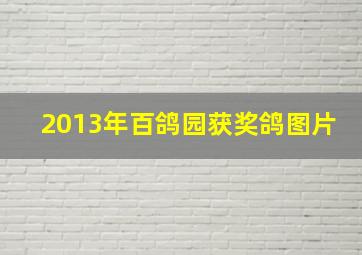 2013年百鸽园获奖鸽图片